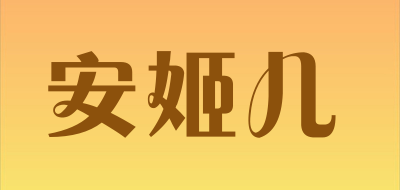 安姬儿